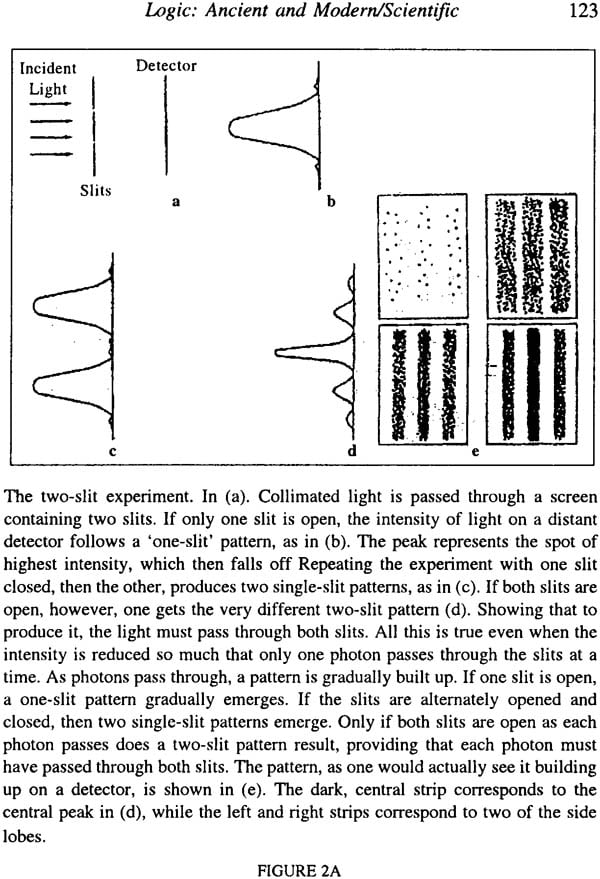 Logic: Ancient and Modern/Scientific 123

Incident Light

Detector

Slits

a

b

c

d

e

The two-slit experiment. In (a). Collimated light is passed through a screen containing two slits. If only one slit is open, the intensity of light on a distant detector follows a 'one-slit' pattern, as in (b). The peak represents the spot of highest intensity, which then falls off Repeating the experiment with one slit closed, then the other, produces two single-slit patterns, as in (c). If both slits are open, however, one gets the very different two-slit pattern (d). Showing that to produce it, the light must pass through both slits. All this is true even when the intensity is reduced so much that only one photon passes through the slits at a time. As photons pass through, a pattern is gradually built up. If one slit is open, a one-slit pattern gradually emerges. If the slits are alternately opened and closed, then two single-slit patterns emerge. Only if both slits are open as each photon passes does a two-slit pattern result, providing that each photon must have passed through both slits. The pattern, as one would actually see it building up on a detector, is shown in (e). The dark, central strip corresponds to the central peak in (d), while the left and right strips correspond to two of the side lobes.

FIGURE 2A